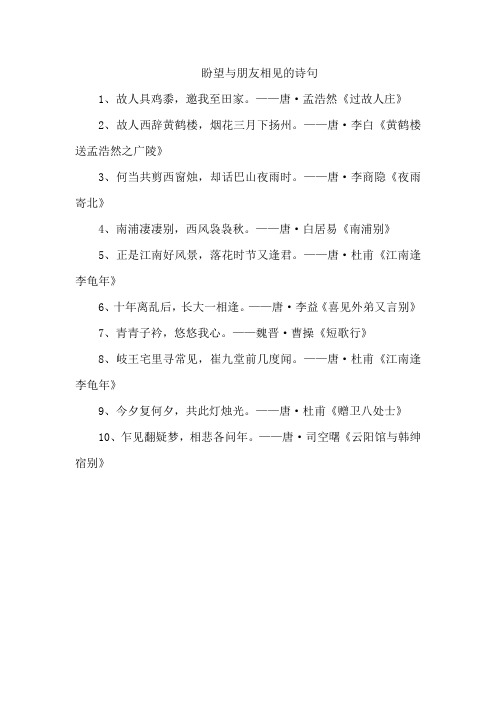 盼望与朋友相见的诗句

1、故人具鸡黍，邀我至田家。——唐·孟浩然《过故人庄》

2、故人西辞黄鹤楼，烟花三月下扬州。——唐·李白《黄鹤楼送孟浩然之广陵》

3、何当共剪西窗烛，却话巴山夜雨时。——唐·李商隐《夜雨寄北》

4、南浦凄凄别，西风袅袅秋。——唐·白居易《南浦别》

5、正是江南好风景，落花时节又逢君。——唐·杜甫《江南逢李龟年》

6、十年离乱后，长大一相逢。——唐·李益《喜见外弟又言别》

7、青青子衿，悠悠我心。——魏晋·曹操《短歌行》

8、岐王宅里寻常见，崔九堂前几度闻。——唐·杜甫《江南逢李龟年》

9、今夕复何夕，共此灯烛光。——唐·杜甫《赠卫八处士》

10、乍见翻疑梦，相悲各问年。——唐·司空曙《云阳馆与韩绅宿别》